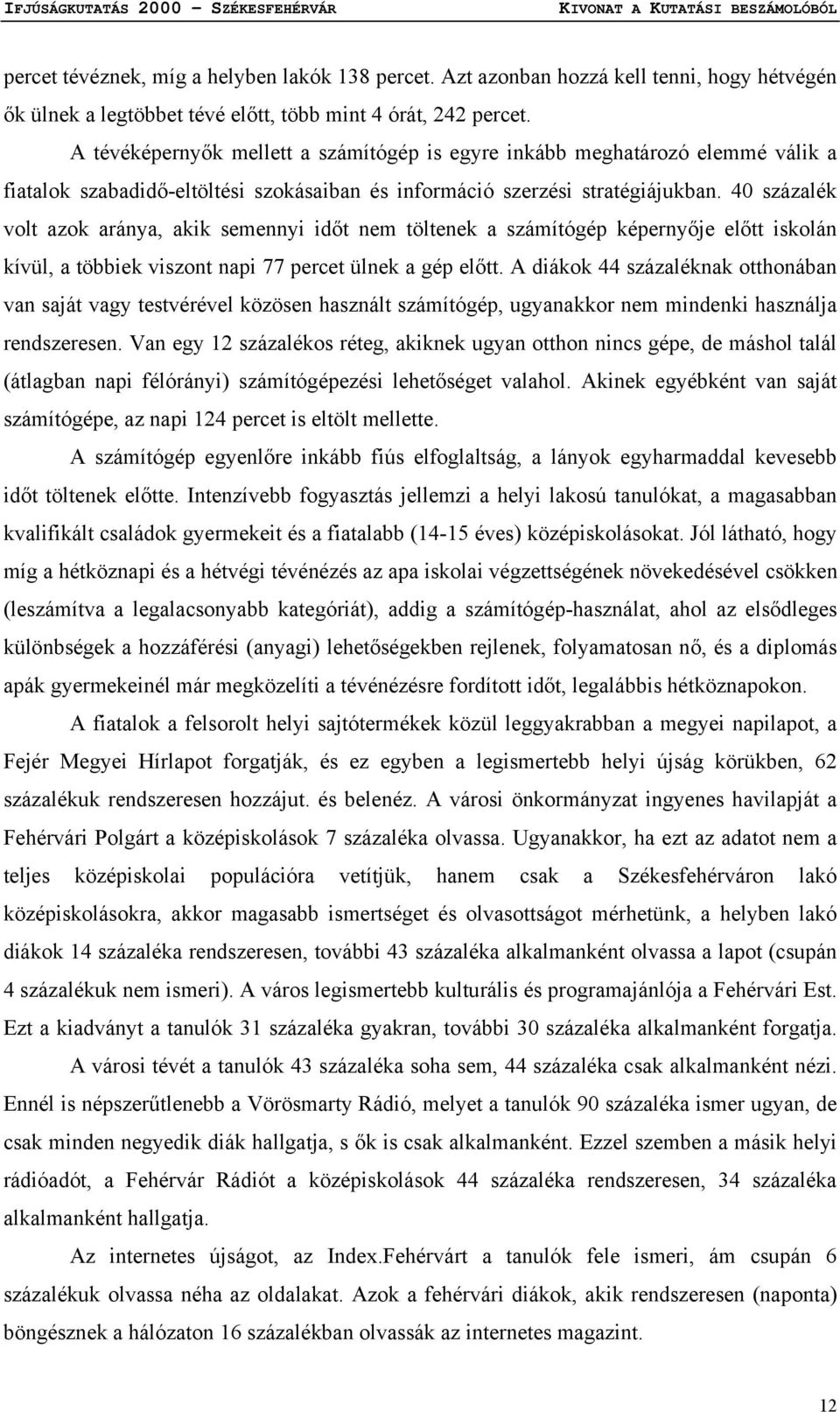 IFJÚSÁGKUTATÁS 2000 – SZÉKESFEHÉRVÁR KIVONAT A KUTATÁSI BESZÁMOLÓBÓL

percet tévéznek, míg a helyben lakók 138 percet. Azt azonban hozzá kell tenni, hogy hétvégén ők ülnek a legtöbbet tévé előtt, több mint 4 órát, 242 percet.

A tévéképernyők mellett a számítógép is egyre inkább meghatározó elemmé válik a fiatalok szabadidő-eltöltési szokásaiban és információ szerzési stratégiájukban. 40 százalék volt azok aránya, akik semennyi időt nem töltenek a számítógép képernyője előtt iskolán kívül, a többiek viszont napi 77 percet ülnek a gép előtt. A diákok 44 százaléknak otthonában van saját vagy testvérével közösen használt számítógép, ugyanakkor nem mindenki használja rendszeresen. Van egy 12 százalékos réteg, akiknek ugyan otthon nincs gépe, de máshol talál (átlagban napi félórányi) számítógépezési lehetőséget valahol. Akinek egyébként van saját számítógépe, az napi 124 percet is eltölt mellette.

A számítógép egyenlőre inkább fiús elfoglaltság, a lányok egyharmaddal kevesebb időt töltenek előtte. Intenzívebb fogyasztás jellemzi a helyi lakosú tanulókat, a magasabban kvalifikált családok gyermekeit és a fiatalabb (14-15 éves) középiskolásokat. Jól látható, hogy míg a hétköznapi és a hétvégi tévénézés az apa iskolai végzettségének növekedésével csökken (leszámítva a legalacsonyabb kategóriát), addig a számítógép-használat, ahol az elsődleges különbségek a hozzáférési (anyagi) lehetőségekben rejlenek, folyamatosan nő, és a diplomás apák gyermekeinél már megközelíti a tévénézésre fordított időt, legalábbis hétköznapokon.

A fiatalok a felsorolt helyi sajtótermékek közül leggyakrabban a megyei napilapot, a Fejér Megyei Hírlapot forgatják, és ez egyben a legismertebb helyi újság körükben, 62 százalékuk rendszeresen hozzájut. és belenéz. A városi önkormányzat ingyenes havilapját a Fehérvári Polgárt a középiskolások 7 százaléka olvassa. Ugyanakkor, ha ezt az adatot nem a teljes középiskolai populációra vetítjük, hanem csak a Székesfehérváron lakó középiskolásokra, akkor magasabb ismertséget és olvasottságot mérhetünk, a helyben lakó diákok 14 százaléka rendszeresen, további 43 százaléka alkalmanként olvassa a lapot (csupán 4 százalékuk nem ismeri). A város legismertebb kulturális és programajánlója a Fehérvári Est. Ezt a kiadványt a tanulók 31 százaléka gyakran, további 30 százaléka alkalmanként forgatja.

A városi tévét a tanulók 43 százaléka soha sem, 44 százaléka csak alkalmanként nézi. Ennél is népszerűtlenebb a Vörösmarty Rádió, melyet a tanulók 90 százaléka ismer ugyan, de csak minden negyedik diák hallgatja, s ők is csak alkalmanként. Ezzel szemben a másik helyi rádióadót, a Fehérvár Rádiót a középiskolások 44 százaléka rendszeresen, 34 százaléka alkalmanként hallgatja.

Az internetes újságot, az Index.Fehérvárt a tanulók fele ismeri, ám csupán 6 százalékuk olvassa néha az oldalakat. Azok a fehérvári diákok, akik rendszeresen (naponta) böngésznek a hálózaton 16 százalékban olvassák az internetes magazint.

12